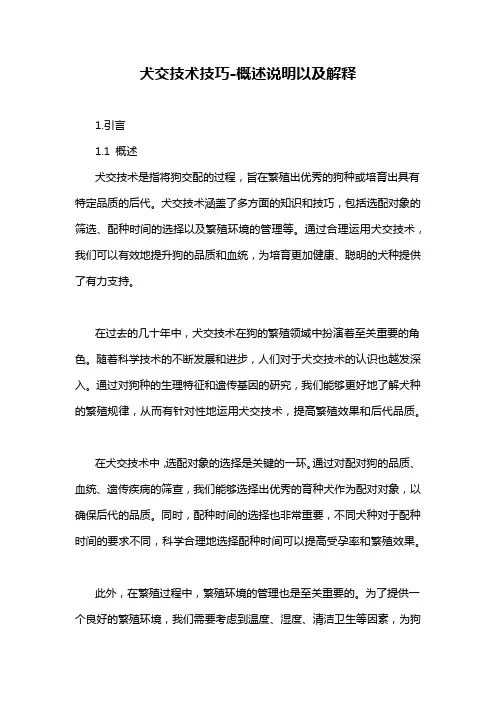 犬交技术技巧-概述说明以及解释

1.引言

1.1 概述

犬交技术是指将狗交配的过程，旨在繁殖出优秀的狗种或培育出具有特定品质的后代。犬交技术涵盖了多方面的知识和技巧，包括选配对象的筛选、配种时间的选择以及繁殖环境的管理等。通过合理运用犬交技术，我们可以有效地提升狗的品质和血统，为培育更加健康、聪明的犬种提供了有力支持。

在过去的几十年中，犬交技术在狗的繁殖领域中扮演着至关重要的角色。随着科学技术的不断发展和进步，人们对于犬交技术的认识也越发深入。通过对狗种的生理特征和遗传基因的研究，我们能够更好地了解犬种的繁殖规律，从而有针对性地运用犬交技术，提高繁殖效果和后代品质。

在犬交技术中，选配对象的选择是关键的一环。通过对配对狗的品质、血统、遗传疾病的筛查，我们能够选择出优秀的育种犬作为配对对象，以确保后代的品质。同时，配种时间的选择也非常重要，不同犬种对于配种时间的要求不同，科学合理地选择配种时间可以提高受孕率和繁殖效果。

此外，在繁殖过程中，繁殖环境的管理也是至关重要的。为了提供一个良好的繁殖环境，我们需要考虑到温度、湿度、清洁卫生等因素，为狗